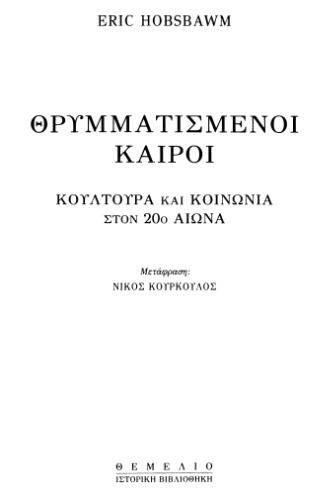 ERIC HOBSBAWM

ΘΡΥΜΜΑΤΙΣΜΕΝΟΙ ΚΑΙΡΟΙ

ΚΟΥΛΤΟΥΡΑ ΚΑΙ ΚΟΙΝΩΝΙΑ ΣΤΟΝ 20ο ΑΙΩΝΑ

Μετάφραση:
ΝΙΚΟΣ ΚΟΥΡΚΟΥΛΟΣ

ΘΕΜΕΛΙΟ
ΙΣΤΟΡΙΚΗ ΒΙΒΛΙΟΘΗΚΗ